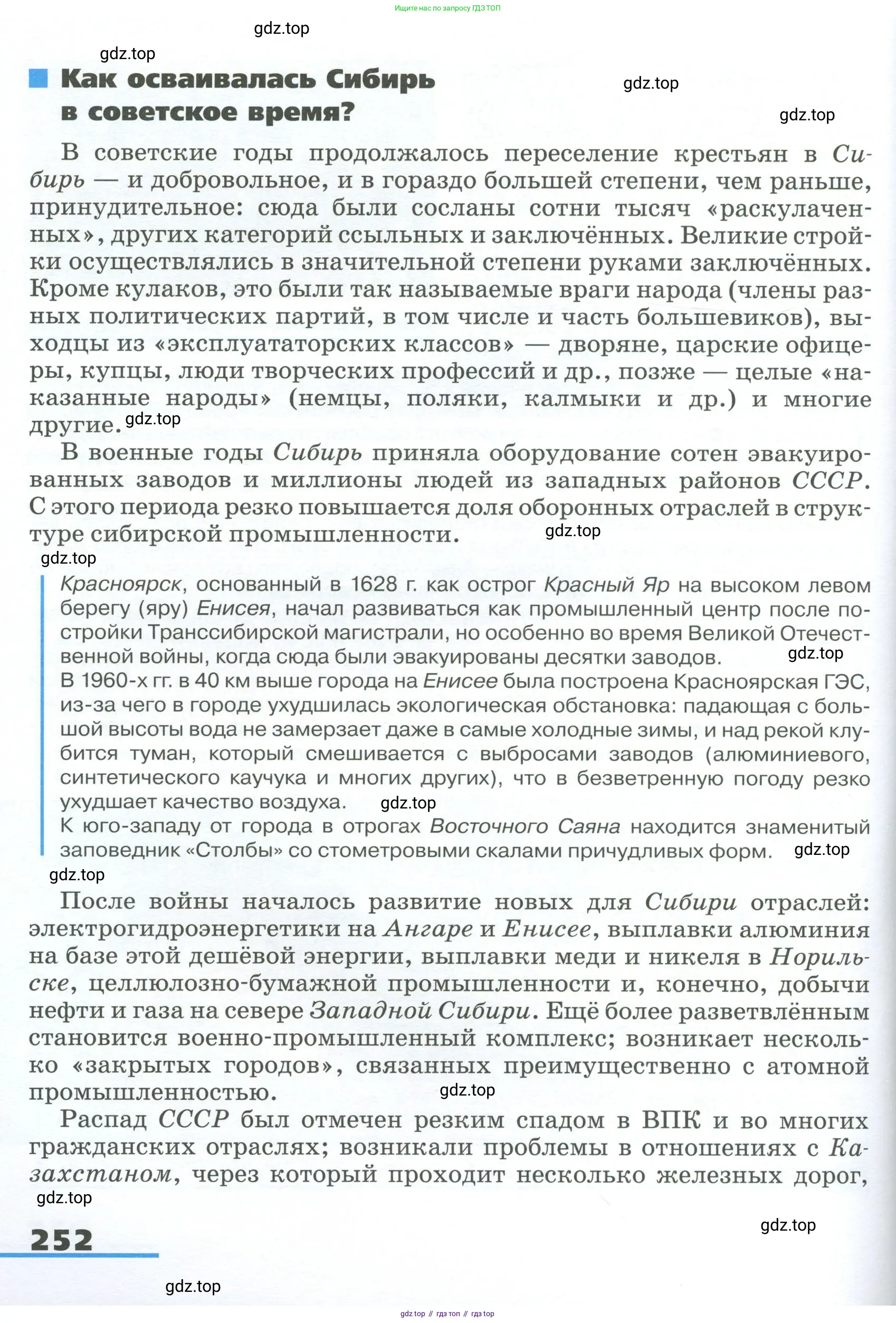 Ищите нас по запросу ГДЗ ТОП

gdz.top

gdz.top

Как осваивалась Сибирь в советское время?

gdz.top

gdz.top

В советские годы продолжалось переселение крестьян в Сибирь — и добровольное, и в гораздо большей степени, чем раньше, принудительное: сюда были сосланы сотни тысяч «раскулаченных», других категорий ссыльных и заключённых. Великие стройки осуществлялись в значительной степени руками заключённых. Кроме кулаков, это были так называемые враги народа (члены разных политических партий, в том числе и часть большевиков), выходцы из «эксплуататорских классов» — дворяне, царские офицеры, купцы, люди творческих профессий и др., позже — целые «наказанные народы» (немцы, поляки, калмыки и др.) и многие другие. gdz.top

В военные годы Сибирь приняла оборудование сотен эвакуированных заводов и миллионы людей из западных районов СССР. С этого периода резко повышается доля оборонных отраслей в структуре сибирской промышленности. gdz.top

gdz.top

Красноярск, основанный в 1628 г. как острог Красный Яр на высоком левом берегу (яру) Енисея, начал развиваться как промышленный центр после постройки Транссибирской магистрали, но особенно во время Великой Отечественной войны, когда сюда были эвакуированы десятки заводов. gdz.top
В 1960-х гг. в 40 км выше города на Енисее была построена Красноярская ГЭС, из-за чего в городе ухудшилась экологическая обстановка: падающая с большой высоты вода не замерзает даже в самые холодные зимы, и над рекой клубится туман, который смешивается с выбросами заводов (алюминиевого, синтетического каучука и многих других), что в безветренную погоду резко ухудшает качество воздуха. gdz.top
К юго-западу от города в отрогах Восточного Саяна находится знаменитый заповедник «Столбы» со стометровыми скалами причудливых форм. gdz.top

gdz.top

После войны началось развитие новых для Сибири отраслей: электрогидроэнергетики на Ангаре и Енисее, выплавки алюминия на базе этой дешёвой энергии, выплавки меди и никеля в Норильске, целлюлозно-бумажной промышленности и, конечно, добычи нефти и газа на севере Западной Сибири. Ещё более разветвлённым становится военно-промышленный комплекс; возникает несколько «закрытых городов», связанных преимущественно с атомной промышленностью. gdz.top

Распад СССР был отмечен резким спадом в ВПК и во многих гражданских отраслях; возникали проблемы в отношениях с Казахстаном, через который проходит несколько железных дорог,

gdz.top

gdz.top

252

gdz.top

gdz top // гдз топ // гдз top